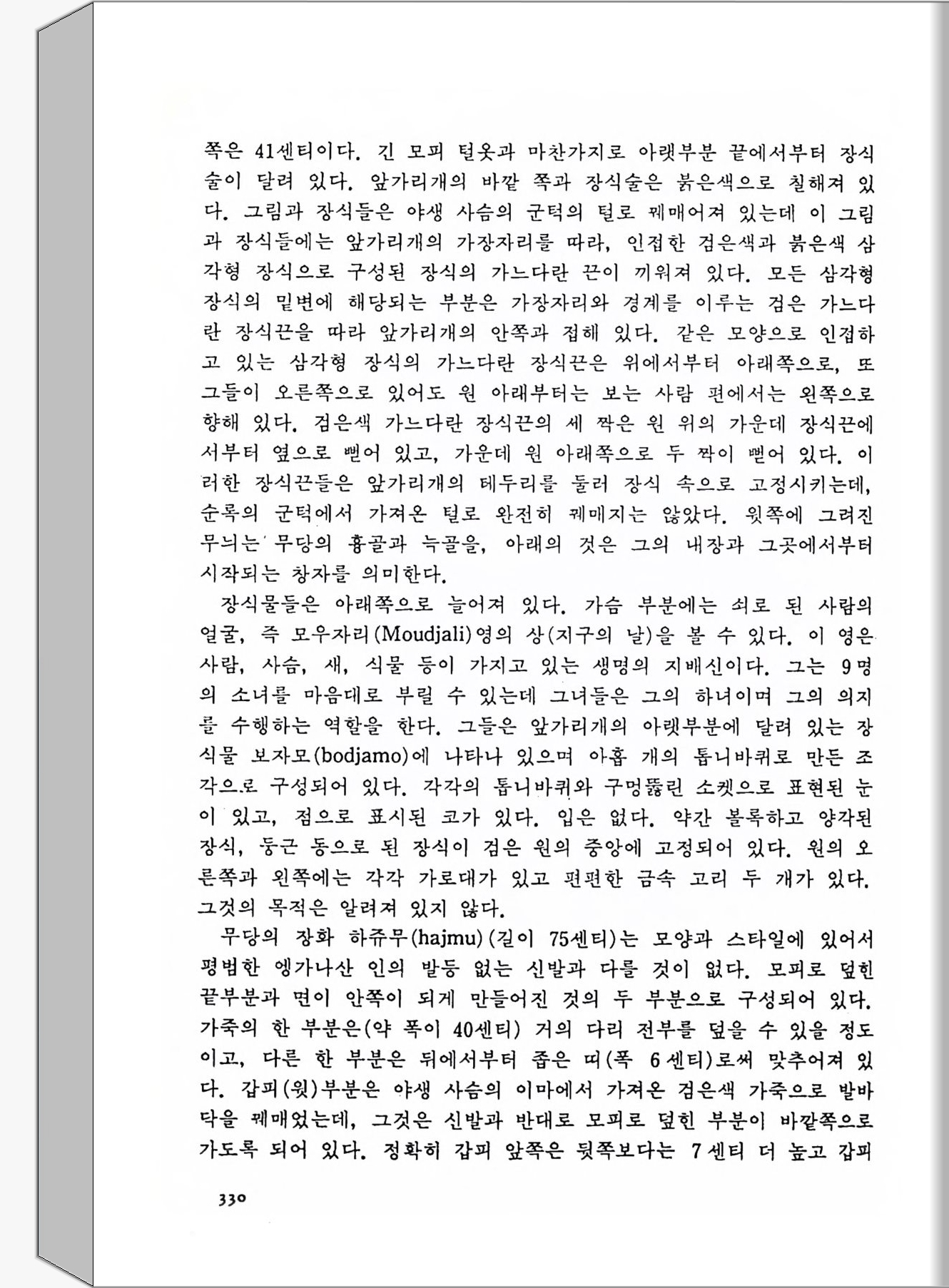 쪽은 41센티이다. 긴 모피 털옷과 마찬가지로 아랫부분 끝에서부터 장식술이 달려 있다. 앞가리개의 바깥 쪽과 장식술은 붉은색으로 칠해져 있다. 그림과 장식들은 야생 사슴의 군턱의 털로 꿰매어져 있는데 이 그림과 장식들에는 앞가리개의 가장자리를 따라, 인접한 검은색과 붉은색 삼각형 장식으로 구성된 장식의 가느다란 끈이 끼워져 있다. 모든 삼각형 장식의 밑변에 해당되는 부분은 가장자리와 경계를 이루는 검은 가느다란 장식끈을 따라 앞가리개의 안쪽과 접해 있다. 같은 모양으로 인접하고 있는 삼각형 장식의 가느다란 장식끈은 위에서부터 아래쪽으로, 또 그들이 오른쪽으로 있어도 원 아래부터는 보는 사람 편에서는 왼쪽으로 향해 있다. 검은색 가느다란 장식끈의 세 짝은 원 위의 가운데 장식끈에서부터 옆으로 뻗어 있고, 가운데 원 아래쪽으로 두 짝이 뻗어 있다. 이러한 장식끈들은 앞가리개의 테두리를 둘러 장식 속으로 고정시키는데, 순록의 군턱에서 가져온 털로 완전히 꿰매지는 않았다. 윗쪽에 그려진 무늬는 무당의 흉골과 늑골을, 아래의 것은 그의 내장과 그곳에서부터 시작되는 창자를 의미한다.

장식물들은 아래쪽으로 늘어져 있다. 가슴 부분에는 쇠로 된 사람의 얼굴, 즉 모우자리(Moudjali)영의 상(지구의 날)을 볼 수 있다. 이 영은 사람, 사슴, 새, 식물 등이 가지고 있는 생명의 지배신이다. 그는 9명의 소녀를 마음대로 부릴 수 있는데 그녀들은 그의 하녀이며 그의 의지를 수행하는 역할을 한다. 그들은 앞가리개의 아랫부분에 달려 있는 장식물 보자모(bodjamo)에 나타나 있으며 아홉 개의 톱니바퀴로 만든 조각으로 구성되어 있다. 각각의 톱니바퀴와 구멍뚫린 소켓으로 표현된 눈이 있고, 점으로 표시된 코가 있다. 입은 없다. 약간 볼록하고 양각된 장식, 둥근 동으로 된 장식이 검은 원의 중앙에 고정되어 있다. 원의 오른쪽과 왼쪽에는 각각 가로대가 있고 편편한 금속 고리 두 개가 있다. 그것의 목적은 알려져 있지 않다.

무당의 장화 하쥬무(hajmu)(길이 75센티)는 모양과 스타일에 있어서 평범한 엥가나산 인의 발등 없는 신발과 다를 것이 없다. 모피로 덮힌 끝부분과 면이 안쪽이 되게 만들어진 것의 두 부분으로 구성되어 있다. 가죽의 한 부분은(약 폭이 40센티) 거의 다리 전부를 덮을 수 있을 정도이고, 다른 한 부분은 뒤에서부터 좁은 띠(폭 6센티)로써 맞추어져 있다. 갑피(윗)부분은 야생 사슴의 이마에서 가져온 검은색 가죽으로 발바닥을 꿰매었는데, 그것은 신발과 반대로 모피로 덮힌 부분이 바깥쪽으로 가도록 되어 있다. 정확히 갑피 앞쪽은 뒷쪽보다는 7센티 더 높고 갑피

330